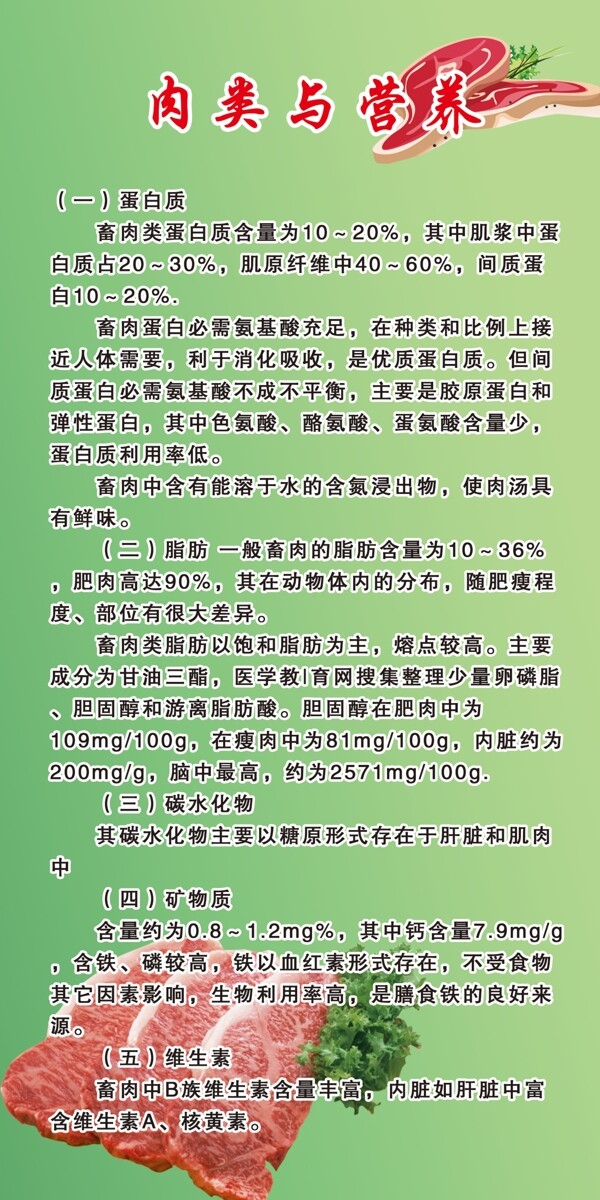 肉类与营养

（一）蛋白质

畜肉类蛋白质含量为10～20%，其中肌浆中蛋白质占20～30%，肌原纤维中40～60%，间质蛋白10～20%.

畜肉蛋白必需氨基酸充足，在种类和比例上接近人体需要，利于消化吸收，是优质蛋白质。但间质蛋白必需氨基酸不成不平衡，主要是胶原蛋白和弹性蛋白，其中色氨酸、酪氨酸、蛋氨酸含量少，蛋白质利用率低。

畜肉中含有能溶于水的含氮浸出物，使肉汤具有鲜味。

（二）脂肪 一般畜肉的脂肪含量为10～36%，肥肉高达90%，其在动物体内的分布，随肥瘦程度、部位有很大差异。

畜肉类脂肪以饱和脂肪为主，熔点较高。主要成分为甘油三酯，医学教|育网搜集整理少量卵磷脂、胆固醇和游离脂肪酸。胆固醇在肥肉中为109mg/100g，在瘦肉中为81mg/100g，内脏约为200mg/g，脑中最高，约为2571mg/100g.

（三）碳水化物

其碳水化物主要以糖原形式存在于肝脏和肌肉中

（四）矿物质

含量约为0.8～1.2mg%，其中钙含量7.9mg/g，含铁、磷较高，铁以血红素形式存在，不受食物其它因素影响，生物利用率高，是膳食铁的良好来源。

（五）维生素

畜肉中B族维生素含量丰富，内脏如肝脏中富含维生素A、核黄素。